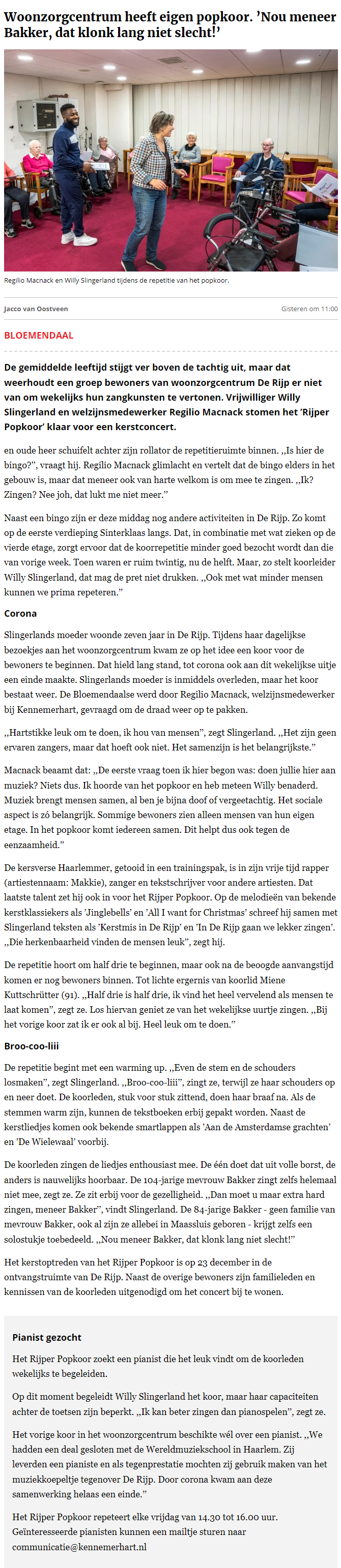 Woonzorgcentrum heeft eigen popkoor. 'Nou meneer Bakker, dat klonk lang niet slecht!'

Regilio Macnack en Willy Slingerland tijdens de repetitie van het popkoor.

Jacco van Oostveen

Gisteren om 11:00

BLOEMENDAAL

De gemiddelde leeftijd stijgt ver boven de tachtig uit, maar dat weerhoudt een groep bewoners van woonzorgcentrum De Rijp er niet van om wekelijks hun zangkunsten te vertonen. Vrijwilliger Willy Slingerland en welzijnsmedewerker Regilio Macnack stomen het 'Rijper Popkoor' klaar voor een kerstconcert.

en oude heer schuifelt achter zijn rollator de repetitieruimte binnen. ,,Is hier de bingo?", vraagt hij. Regilio Macnack glimlacht en vertelt dat de bingo elders in het gebouw is, maar dat meneer ook van harte welkom is om mee te zingen. ,,Ik? Zingen? Nee joh, dat lukt me niet meer."

Naast een bingo zijn er deze middag nog andere activiteiten in De Rijp. Zo komt op de eerste verdieping Sinterklaas langs. Dat, in combinatie met wat zieken op de vierde etage, zorgt ervoor dat de koorrepetitie minder goed bezocht wordt dan die van vorige week. Toen waren er ruim twintig, nu de helft. Maar, zo stelt koorleider Willy Slingerland, dat mag de pret niet drukken. ,,Ook met wat minder mensen kunnen we prima repeteren."

Corona

Slingerlands moeder woonde zeven jaar in De Rijp. Tijdens haar dagelijkse bezoekjes aan het woonzorgcentrum kwam ze op het idee een koor voor de bewoners te beginnen. Dat hield lang stand, tot corona ook aan dit wekelijkse uitje een einde maakte. Slingerlands moeder is inmiddels overleden, maar het koor bestaat weer. De Bloemendaalse werd door Regilio Macnack, welzijnsmedewerker bij Kennemerhart, gevraagd om de draad weer op te pakken.

,,Hartstikke leuk om te doen, ik hou van mensen", zegt Slingerland. ,,Het zijn geen ervaren zangers, maar dat hoeft ook niet. Het samenzijn is het belangrijkste."

Macnack beaamt dat: ,,De eerste vraag toen ik hier begon was: doen jullie hier aan muziek? Niets dus. Ik hoorde van het popkoor en heb meteen Willy benaderd. Muziek brengt mensen samen, al ben je bijna doof of vergeetachtig. Het sociale aspect is zó belangrijk. Sommige bewoners zien alleen mensen van hun eigen etage. In het popkoor komt iedereen samen. Dit helpt dus ook tegen de eenzaamheid."

De kersverse Haarlemmer, getooid in een trainingspak, is in zijn vrije tijd rapper (artiestennaam: Makkie), zanger en tekstschrijver voor andere artiesten. Dat laatste talent zet hij ook in voor het Rijper Popkoor. Op de melodieën van bekende kerstklassiekers als 'Jinglebells' en 'All I want for Christmas' schreef hij samen met Slingerland teksten als 'Kerstmis in De Rijp' en 'In De Rijp gaan we lekker zingen'. ,,Die herkenbaarheid vinden de mensen leuk", zegt hij.

De repetitie hoort om half drie te beginnen, maar ook na de beoogde aanvangstijd komen er nog bewoners binnen. Tot lichte ergernis van koorlid Miene Kuttschrütter (91). ,,Half drie is half drie, ik vind het heel vervelend als mensen te laat komen", zegt ze. Los hiervan geniet ze van het wekelijkse uurtje zingen. ,,Bij het vorige koor zat ik er ook al bij. Heel leuk om te doen."

Broo-coo-liii

De repetitie begint met een warming up. ,,Even de stem en de schouders losmaken", zegt Slingerland. ,,Broo-coo-liii", zingt ze, terwijl ze haar schouders op en neer doet. De koorleden, stuk voor stuk zittend, doen haar braaf na. Als de stemmen warm zijn, kunnen de tekstboeken erbij gepakt worden. Naast de kerstliedjes komen ook bekende smartlappen als 'Aan de Amsterdamse grachten' en 'De Wielewaal' voorbij.

De koorleden zingen de liedjes enthousiast mee. De één doet dat uit volle borst, de anders is nauwelijks hoorbaar. De 104-jarige mevrouw Bakker zingt zelfs helemaal niet mee, zegt ze. Ze zit erbij voor de gezelligheid. ,,Dan moet u maar extra hard zingen, meneer Bakker", vindt Slingerland. De 84-jarige Bakker - geen familie van mevrouw Bakker, ook al zijn ze allebei in Maassluis geboren - krijgt zelfs een solostukje toebedeeld. ,,Nou meneer Bakker, dat klonk lang niet slecht!"

Het kerstoptreden van het Rijper Popkoor is op 23 december in de ontvangstruimte van De Rijp. Naast de overige bewoners zijn familieleden en kennissen van de koorleden uitgenodigd om het concert bij te wonen.

Pianist gezocht

Het Rijper Popkoor zoekt een pianist die het leuk vindt om de koorleden wekelijks te begeleiden.

Op dit moment begeleidt Willy Slingerland het koor, maar haar capaciteiten achter de toetsen zijn beperkt. ,,Ik kan beter zingen dan pianospelen", zegt ze.

Het vorige koor in het woonzorgcentrum beschikte wél over een pianist. ,,We hadden een deal gesloten met de Wereldmuziekschool in Haarlem. Zij leverden een pianiste en als tegenprestatie mochten zij gebruik maken van het muziekkoepeltje tegenover De Rijp. Door corona kwam aan deze samenwerking helaas een einde."

Het Rijper Popkoor repeteert elke vrijdag van 14.30 tot 16.00 uur. Geïnteresseerde pianisten kunnen een mailtje sturen naar communicatie@kennemerhart.nl